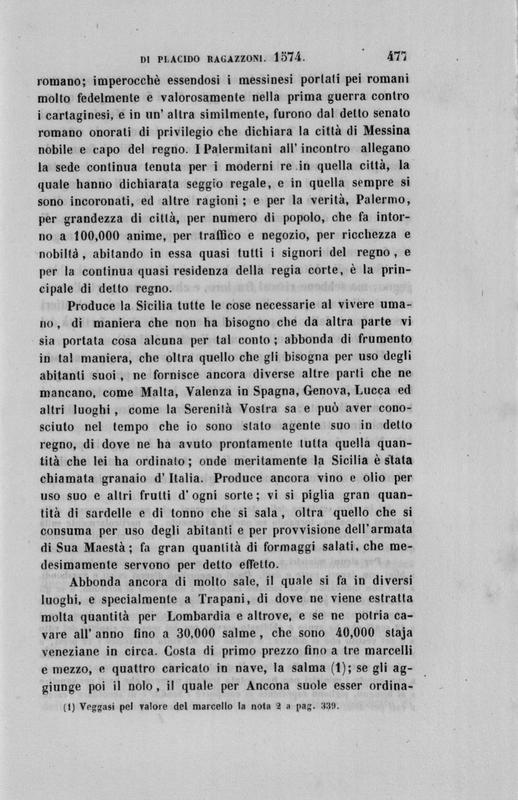 DI PLACIDO RAGAZZONI. 1574. 477

romano; imperocchè essendosi i messinesi portati pei romani molto fedelmente e valorosamente nella prima guerra contro i cartaginesi, e in un' altra similmente, furono dal detto senato romano onorati di privilegio che dichiara la città di Messina nobile e capo del regno. I Palermitani all' incontro allegano la sede continua tenuta per i moderni re in quella città, la quale hanno dichiarata seggio regale, e in quella sempre si sono incoronati, ed altre ragioni; e per la verità, Palermo, per grandezza di città, per numero di popolo, che fa intorno a 100,000 anime, per traffico e negozio, per ricchezza e nobiltà, abitando in essa quasi tutti i signori del regno, e per la continua quasi residenza della regia corte, è la principale di detto regno.

Produce la Sicilia tutte le cose necessarie al vivere umano, di maniera che non ha bisogno che da altra parte vi sia portata cosa alcuna per tal conto; abbonda di frumento in tal maniera, che oltra quello che gli bisogna per uso degli abitanti suoi, ne fornisce ancora diverse altre parti che ne mancano, come Malta, Valenza in Spagna, Genova, Lucca ed altri luoghi, come la Serenità Vostra sa e può aver conosciuto nel tempo che io sono stato agente suo in detto regno, di dove ne ha avuto prontamente tutta quella quantità che lei ha ordinato; onde meritamente la Sicilia è stata chiamata granaio d' Italia. Produce ancora vino e olio per uso suo e altri frutti d' ogni sorte; vi si piglia gran quantità di sardelle e di tonno che si sala, oltra quello che si consuma per uso degli abitanti e per provvisione dell'armata di Sua Maestà; fa gran quantità di formaggi salati, che medesimamente servono per detto effetto.

Abbonda ancora di molto sale, il quale si fa in diversi luoghi, e specialmente a Trapani, di dove ne viene estratta molta quantità per Lombardia e altrove, e se ne potria cavare all' anno fino a 30,000 salme, che sono 40,000 staja veneziane in circa. Costa di primo prezzo fino a tre marcelli e mezzo, e quattro caricato in nave, la salma (1); se gli aggiunge poi il nolo, il quale per Ancona suole esser ordina-

(1) Veggasi pel valore del marcello la nota 2 a pag. 339.